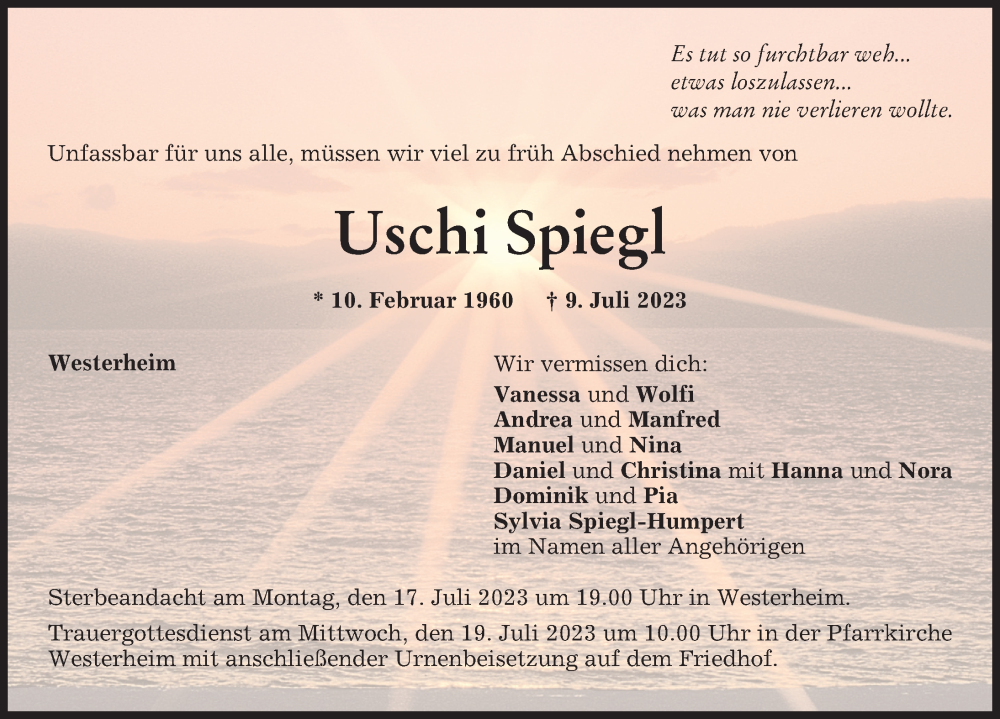 Es tut so furchtbar weh...
etwas loszulassen...
was man nie verlieren wollte.

Unfassbar für uns alle, müssen wir viel zu früh Abschied nehmen von

Uschi Spiegl

* 10. Februar 1960 † 9. Juli 2023

Westerheim

Wir vermissen dich:
Vanessa und Wolfi
Andrea und Manfred
Manuel und Nina
Daniel und Christina mit Hanna und Nora
Dominik und Pia
Sylvia Spiegl-Humpert
im Namen aller Angehörigen

Sterbeandacht am Montag, den 17. Juli 2023 um 19.00 Uhr in Westerheim.

Trauergottesdienst am Mittwoch, den 19. Juli 2023 um 10.00 Uhr in der Pfarrkirche Westerheim mit anschließender Urnenbeisetzung auf dem Friedhof.